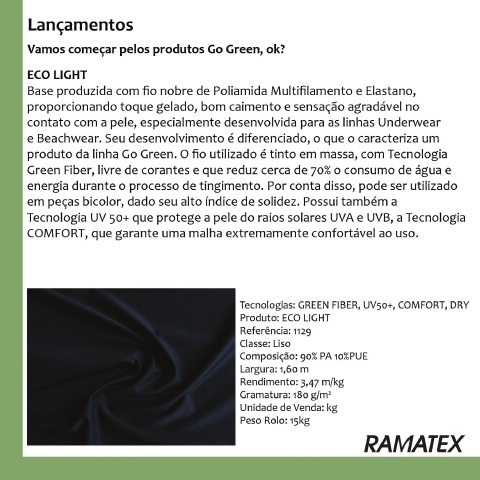 Lançamentos

Vamos começar pelos produtos Go Green, ok?

ECO LIGHT
Base produzida com fio nobre de Poliamida Multifilamento e Elastano, proporcionando toque gelado, bom caimento e sensação agradável no contato com a pele, especialmente desenvolvida para as linhas Underwear e Beachwear. Seu desenvolvimento é diferenciado, o que o caracteriza um produto da linha Go Green. O fio utilizado é tinto em massa, com Tecnologia Green Fiber, livre de corantes e que reduz cerca de 70% o consumo de água e energia durante o processo de tingimento. Por conta disso, pode ser utilizado em peças bicolor, dado seu alto índice de solidez. Possui também a Tecnologia UV 50+ que protege a pele do raios solares UVA e UVB, a Tecnologia COMFORT, que garante uma malha extremamente confortável ao uso.

Tecnologias: GREEN FIBER, UV50+, COMFORT, DRY
Produto: ECO LIGHT
Referência: 1129
Classe: Liso
Composição: 90% PA 10%PUE
Largura: 1,60 m
Rendimento: 3,47 m/kg
Gramatura: 180 g/m²
Unidade de Venda: kg
Peso Rolo: 15kg

RAMATEX